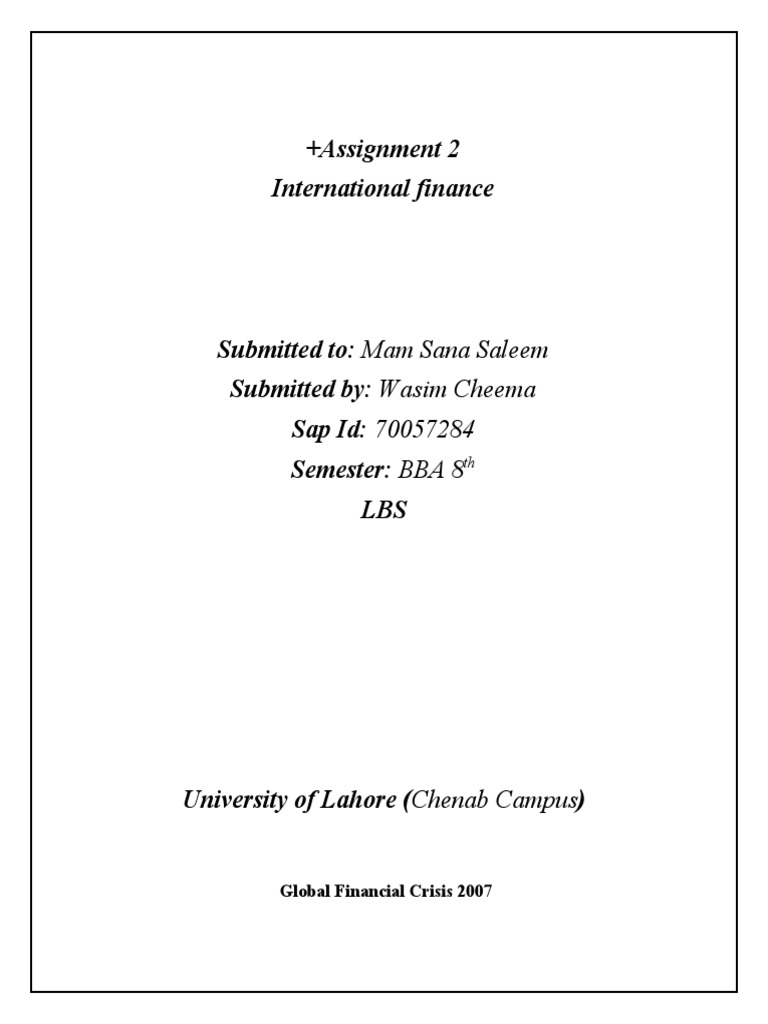 +Assignment 2
International finance

Submitted to: Mam Sana Saleem
Submitted by: Wasim Cheema
Sap Id: 70057284
Semester: BBA 8$^{th}$
LBS

University of Lahore (Chenab Campus)

Global Financial Crisis 2007